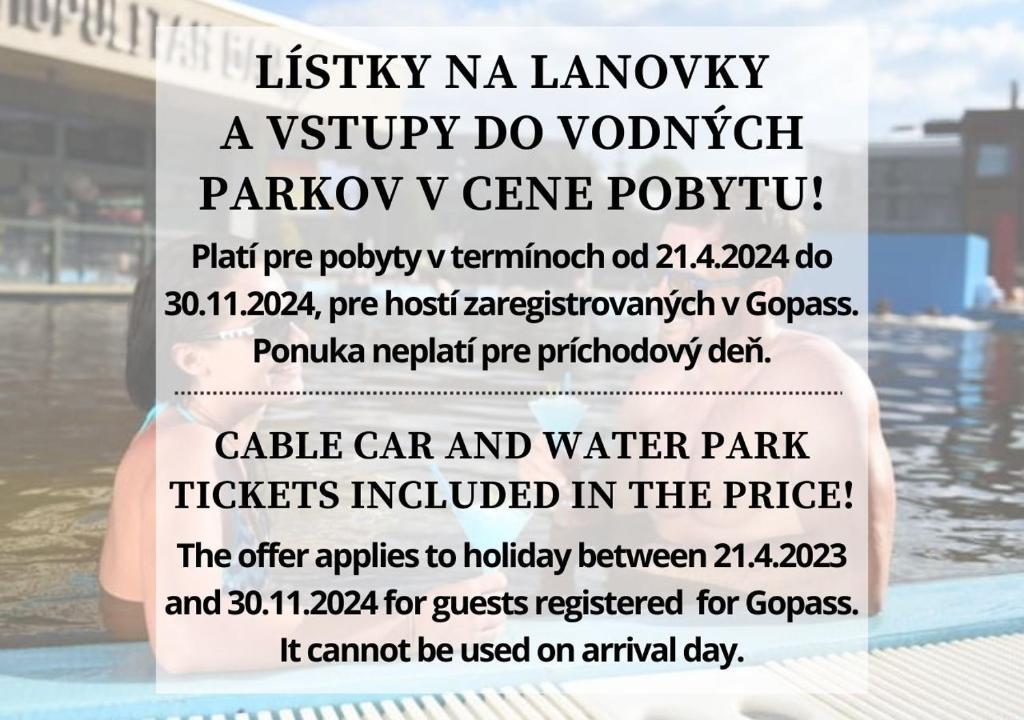 LÍSTKY NA LANOVKY A VSTUPY DO VODNÝCH PARKOV V CENE POBYTU!

Platí pre pobyty v termínoch od 21.4.2024 do 30.11.2024, pre hostí zaregistrovaných v Gopass. Ponuka neplatí pre príchodový deň.

CABLE CAR AND WATER PARK TICKETS INCLUDED IN THE PRICE!

The offer applies to holiday between 21.4.2023 and 30.11.2024 for guests registered for Gopass. It cannot be used on arrival day.